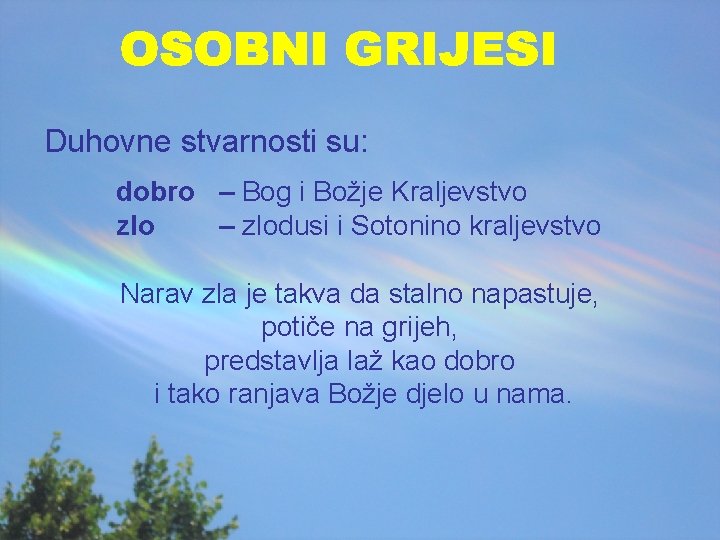 OSOBNI GRIJESI

Duhovne stvarnosti su:

dobro – Bog i Božje Kraljevstvo
zlo – zlodusi i Sotonino kraljevstvo

Narav zla je takva da stalno napastuje, potiče na grijeh, predstavlja laž kao dobro i tako ranjava Božje djelo u nama.